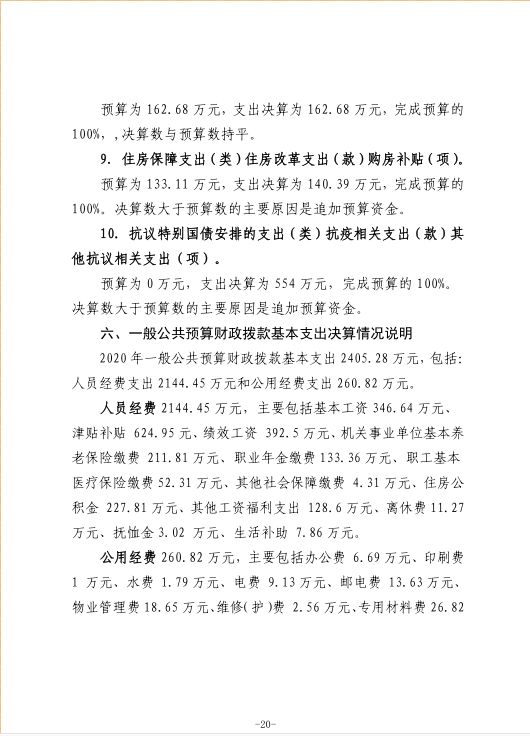 预算为 162.68 万元，支出决算为 162.68 万元，完成预算的 100%，,决算数与预算数持平。

9. 住房保障支出（类）住房改革支出（款）购房补贴（项）。

预算为 133.11 万元，支出决算为 140.39 万元，完成预算的 100%。决算数大于预算数的主要原因是追加预算资金。

10. 抗议特别国债安排的支出（类）抗疫相关支出（款）其他抗议相关支出（项）。

预算为 0 万元，支出决算为 554 万元，完成预算的 100%。决算数大于预算数的主要原因是追加预算资金。

六、一般公共预算财政拨款基本支出决算情况说明

2020 年一般公共预算财政拨款基本支出 2405.28 万元，包括：人员经费支出 2144.45 万元和公用经费支出 260.82 万元。

人员经费 2144.45 万元，主要包括基本工资 346.64 万元、津贴补贴 624.95 元、绩效工资 392.5 万元、机关事业单位基本养老保险缴费 211.81 万元、职业年金缴费 133.36 万元、职工基本医疗保险缴费 52.31 万元、其他社会保障缴费 4.31 万元、住房公积金 227.81 万元、其他工资福利支出 128.6 万元、离休费 11.27 万元、抚恤金 3.02 万元、生活补助 7.86 万元。

公用经费 260.82 万元，主要包括办公费 6.69 万元、印刷费 1 万元、水费 1.79 万元、电费 9.13 万元、邮电费 13.63 万元、物业管理费 18.65 万元、维修(护)费 2.56 万元、专用材料费 26.82

-20-